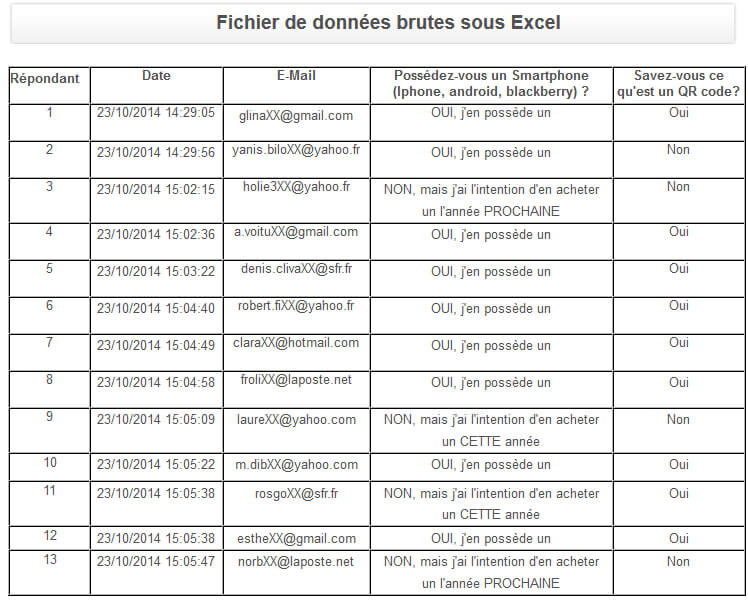 Fichier de données brutes sous Excel

| Répondant | Date | E-Mail | Possédez-vous un Smartphone (Iphone, android, blackberry) ? | Savez-vous ce qu'est un QR code? |
|---|---|---|---|---|
| 1 | 23/10/2014 14:29:05 | glinaXX@gmail.com | OUI, j'en possède un | Oui |
| 2 | 23/10/2014 14:29:56 | yanis.biloXX@yahoo.fr | OUI, j'en possède un | Non |
| 3 | 23/10/2014 15:02:15 | holie3XX@yahoo.fr | NON, mais j'ai l'intention d'en acheter un l'année PROCHAINE | Non |
| 4 | 23/10/2014 15:02:36 | a.voituXX@gmail.com | OUI, j'en possède un | Oui |
| 5 | 23/10/2014 15:03:22 | denis.clivaXX@sfr.fr | OUI, j'en possède un | Oui |
| 6 | 23/10/2014 15:04:40 | robert.fiXX@yahoo.fr | OUI, j'en possède un | Oui |
| 7 | 23/10/2014 15:04:49 | claraXX@hotmail.com | OUI, j'en possède un | Oui |
| 8 | 23/10/2014 15:04:58 | froliXX@laposte.net | OUI, j'en possède un | Oui |
| 9 | 23/10/2014 15:05:09 | laureXX@yahoo.com | NON, mais j'ai l'intention d'en acheter un CETTE année | Non |
| 10 | 23/10/2014 15:05:22 | m.dibXX@yahoo.com | OUI, j'en possède un | Oui |
| 11 | 23/10/2014 15:05:38 | rosgoXX@sfr.fr | NON, mais j'ai l'intention d'en acheter un CETTE année | Oui |
| 12 | 23/10/2014 15:05:38 | estheXX@gmail.com | OUI, j'en possède un | Oui |
| 13 | 23/10/2014 15:05:47 | norbXX@laposte.net | NON, mais j'ai l'intention d'en acheter un l'année PROCHAINE | Non |